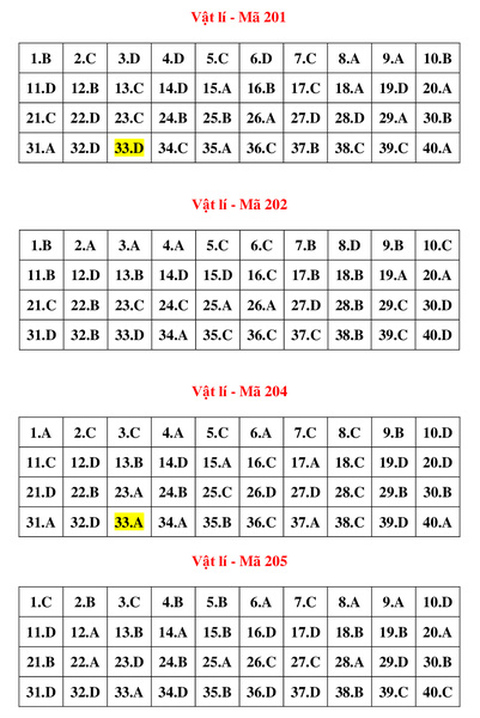 Vật lí - Mã 201

| 1.B | 2.C | 3.D | 4.D | 5.C | 6.D | 7.C | 8.A | 9.A | 10.B |
|---|---|---|---|---|---|---|---|---|---|
| 11.D | 12.B | 13.C | 14.D | 15.A | 16.B | 17.C | 18.A | 19.D | 20.A |
| 21.C | 22.D | 23.C | 24.B | 25.B | 26.A | 27.D | 28.D | 29.A | 30.B |
| 31.A | 32.D | 33.D | 34.C | 35.A | 36.C | 37.B | 38.C | 39.C | 40.A |

Vật lí - Mã 202

| 1.B | 2.A | 3.A | 4.A | 5.C | 6.C | 7.B | 8.D | 9.B | 10.C |
|---|---|---|---|---|---|---|---|---|---|
| 11.B | 12.D | 13.B | 14.D | 15.D | 16.C | 17.B | 18.B | 19.A | 20.A |
| 21.C | 22.B | 23.C | 24.C | 25.A | 26.A | 27.D | 28.B | 29.C | 30.D |
| 31.D | 32.B | 33.D | 34.A | 35.C | 36.C | 37.C | 38.B | 39.C | 40.D |

Vật lí - Mã 204

| 1.A | 2.C | 3.C | 4.A | 5.C | 6.A | 7.C | 8.C | 9.B | 10.D |
|---|---|---|---|---|---|---|---|---|---|
| 11.C | 12.D | 13.B | 14.D | 15.A | 16.C | 17.A | 18.C | 19.D | 20.D |
| 21.D | 22.B | 23.A | 24.B | 25.C | 26.D | 27.D | 28.C | 29.B | 30.B |
| 31.A | 32.D | 33.A | 34.A | 35.B | 36.C | 37.A | 38.C | 39.D | 40.A |

Vật lí - Mã 205

| 1.C | 2.B | 3.C | 4.B | 5.B | 6.A | 7.C | 8.A | 9.A | 10.D |
|---|---|---|---|---|---|---|---|---|---|
| 11.D | 12.A | 13.B | 14.A | 15.B | 16.D | 17.D | 18.B | 19.B | 20.A |
| 21.B | 22.A | 23.D | 24.B | 25.A | 26.C | 27.C | 28.A | 29.D | 30.B |
| 31.D | 32.D | 33.A | 34.D | 35.B | 36.D | 37.D | 38.B | 39.C | 40.C |